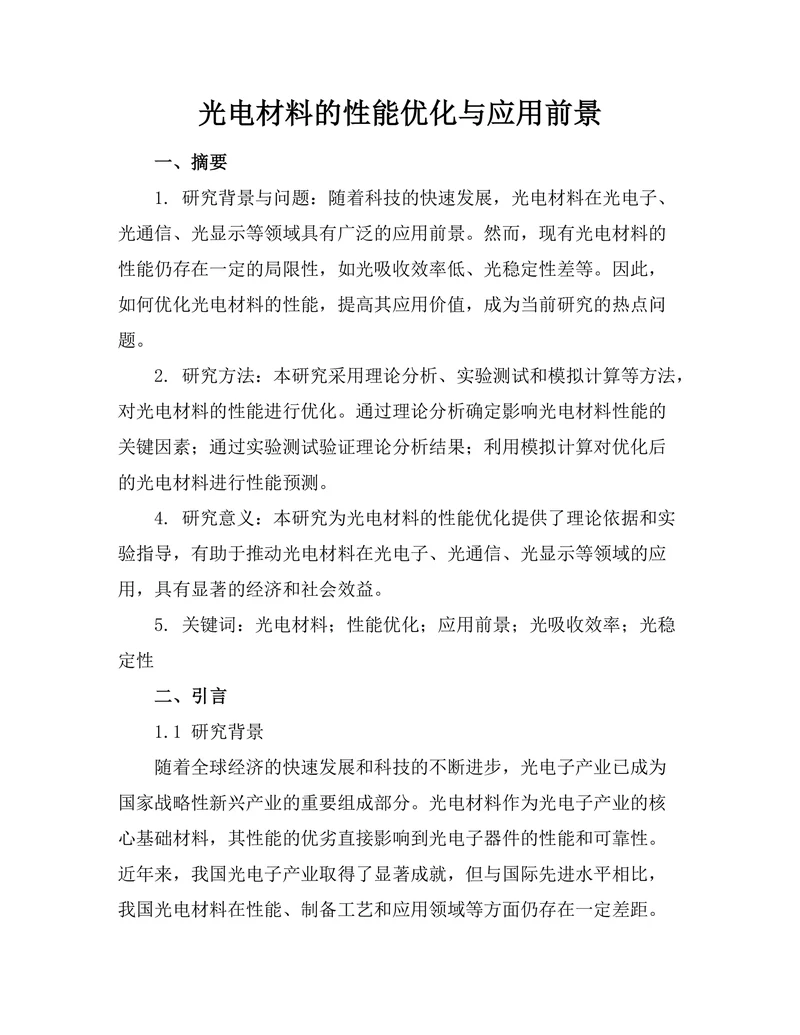 光电材料的性能优化与应用前景

一、摘要

1. 研究背景与问题：随着科技的快速发展，光电材料在光电子、光通信、光显示等领域具有广泛的应用前景。然而，现有光电材料的性能仍存在一定的局限性，如光吸收效率低、光稳定性差等。因此，如何优化光电材料的性能，提高其应用价值，成为当前研究的热点问题。

2. 研究方法：本研究采用理论分析、实验测试和模拟计算等方法，对光电材料的性能进行优化。通过理论分析确定影响光电材料性能的关键因素；通过实验测试验证理论分析结果；利用模拟计算对优化后的光电材料进行性能预测。

4. 研究意义：本研究为光电材料的性能优化提供了理论依据和实验指导，有助于推动光电材料在光电子、光通信、光显示等领域的应用，具有显著的经济和社会效益。

5. 关键词：光电材料；性能优化；应用前景；光吸收效率；光稳定性

二、引言

1.1 研究背景

随着全球经济的快速发展和科技的不断进步，光电子产业已成为国家战略性新兴产业的重要组成部分。光电材料作为光电子产业的核心基础材料，其性能的优劣直接影响到光电子器件的性能和可靠性。近年来，我国光电子产业取得了显著成就，但与国际先进水平相比，我国光电材料在性能、制备工艺和应用领域等方面仍存在一定差距。